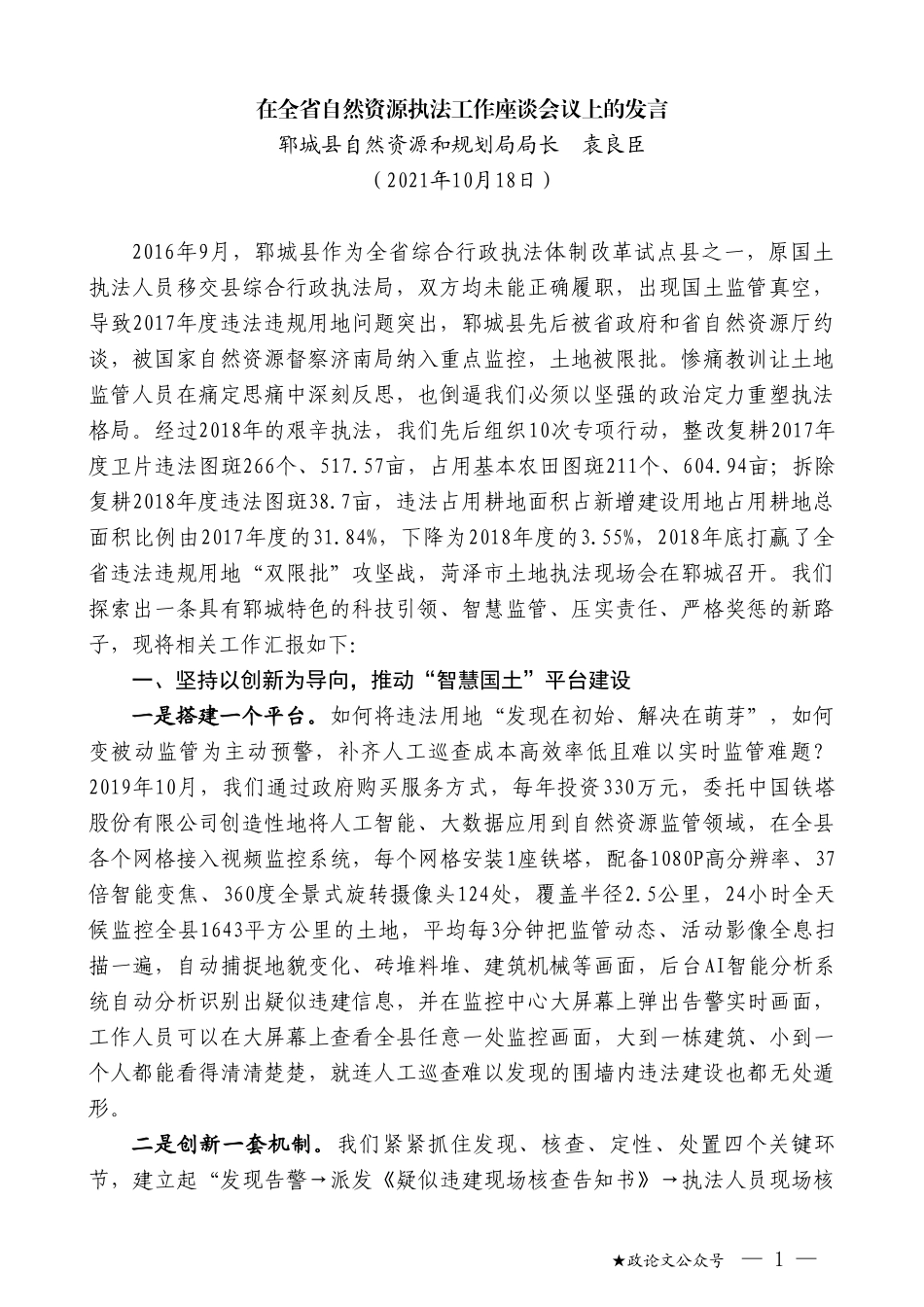 在全省自然资源执法工作座谈会议上的发言
郓城县自然资源和规划局局长　袁良臣
（2021年10月18日）

2016年9月，郓城县作为全省综合行政执法体制改革试点县之一，原国土执法人员移交县综合行政执法局，双方均未能正确履职，出现国土监管真空，导致2017年度违法违规用地问题突出，郓城县先后被省政府和省自然资源厅约谈，被国家自然资源督察济南局纳入重点监控，土地被限批。惨痛教训让土地监管人员在痛定思痛中深刻反思，也倒逼我们必须以坚强的政治定力重塑执法格局。经过2018年的艰辛执法，我们先后组织10次专项行动，整改复耕2017年度卫片违法图斑266个、517.57亩，占用基本农田图斑211个、604.94亩；拆除复耕2018年度违法图斑38.7亩，违法占用耕地面积占新增建设用地占用耕地总面积比例由2017年度的31.84%，下降为2018年度的3.55%，2018年底打赢了全省违法违规用地“双限批”攻坚战，菏泽市土地执法现场会在郓城召开。我们探索出一条具有郓城特色的科技引领、智慧监管、压实责任、严格奖惩的新路子，现将相关工作汇报如下：

一、坚持以创新为导向，推动“智慧国土”平台建设

一是搭建一个平台。如何将违法用地“发现在初始、解决在萌芽”，如何变被动监管为主动预警，补齐人工巡查成本高效率低且难以实时监管难题？2019年10月，我们通过政府购买服务方式，每年投资330万元，委托中国铁塔股份有限公司创造性地将人工智能、大数据应用到自然资源监管领域，在全县各个网格接入视频监控系统，每个网格安装1座铁塔，配备1080P高分辨率、37倍智能变焦、360度全景式旋转摄像头124处，覆盖半径2.5公里，24小时全天候监控全县1643平方公里的土地，平均每3分钟把监管动态、活动影像全息扫描一遍，自动捕捉地貌变化、砖堆料堆、建筑机械等画面，后台AI智能分析系统自动分析识别出疑似违建信息，并在监控中心大屏幕上弹出告警实时画面，工作人员可以在大屏幕上查看全县任意一处监控画面，大到一栋建筑、小到一个人都能看得清清楚楚，就连人工巡查难以发现的围墙内违法建设也都无处遁形。

二是创新一套机制。我们紧紧抓住发现、核查、定性、处置四个关键环节，建立起“发现告警→派发《疑似违建现场核查告知书》→执法人员现场核

★政论文公众号　— 1 —